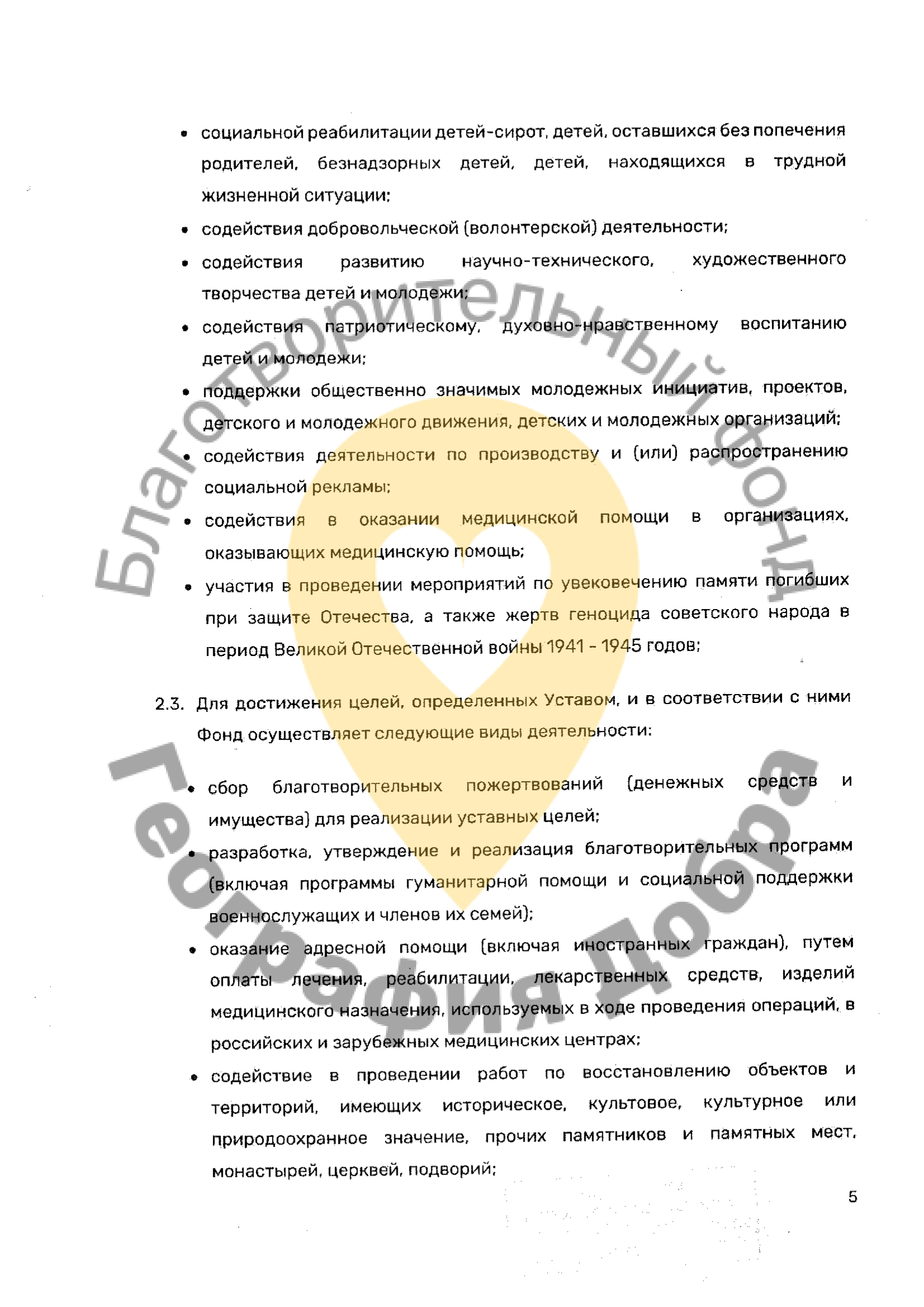 • социальной реабилитации детей-сирот, детей, оставшихся без попечения родителей, безнадзорных детей, детей, находящихся в трудной жизненной ситуации;

• содействия добровольческой (волонтерской) деятельности;

• содействия развитию научно-технического, художественного творчества детей и молодежи;

• содействия патриотическому, духовно-нравственному воспитанию детей и молодежи;

• поддержки общественно значимых молодежных инициатив, проектов, детского и молодежного движения, детских и молодежных организаций;

• содействия деятельности по производству и (или) распространению социальной рекламы;

• содействия в оказании медицинской помощи в организациях, оказывающих медицинскую помощь;

• участия в проведении мероприятий по увековечению памяти погибших при защите Отечества, а также жертв геноцида советского народа в период Великой Отечественной войны 1941 - 1945 годов;

2.3. Для достижения целей, определенных Уставом, и в соответствии с ними Фонд осуществляет следующие виды деятельности:

• сбор благотворительных пожертвований (денежных средств и имущества) для реализации уставных целей;

• разработка, утверждение и реализация благотворительных программ (включая программы гуманитарной помощи и социальной поддержки военнослужащих и членов их семей);

• оказание адресной помощи (включая иностранных граждан), путем оплаты лечения, реабилитации, лекарственных средств, изделий медицинского назначения, используемых в ходе проведения операций, в российских и зарубежных медицинских центрах;

• содействие в проведении работ по восстановлению объектов и территорий, имеющих историческое, культовое, культурное или природоохранное значение, прочих памятников и памятных мест, монастырей, церквей, подворий;

5

Благотворительный фонд
География Добра